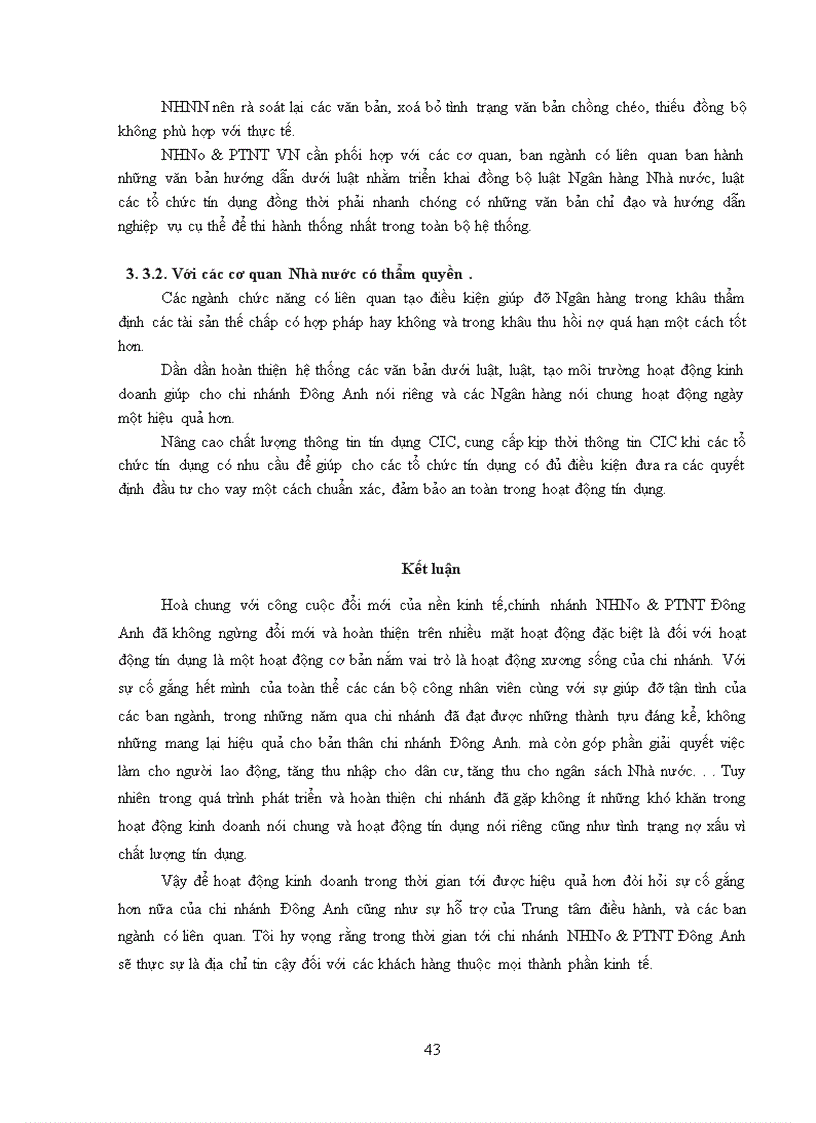 NHNN nên rà soát lại các văn bản, xoá bỏ tình trạng văn bản chồng chéo, thiếu đồng bộ không phù hợp với thực tế.

NHNo & PTNT VN cần phối hợp với các cơ quan, ban ngành có liên quan ban hành những văn bản hướng dẫn dưới luật nhằm triển khai đồng bộ luật Ngân hàng Nhà nước, luật các tổ chức tín dụng đồng thời phải nhanh chóng có những văn bản chỉ đạo và hướng dẫn nghiệp vụ cụ thể để thi hành thống nhất trong toàn bộ hệ thống.

3. 3.2. Với các cơ quan Nhà nước có thẩm quyền .

Các ngành chức năng có liên quan tạo điều kiện giúp đỡ Ngân hàng trong khâu thẩm định các tài sản thế chấp có hợp pháp hay không và trong khâu thu hồi nợ quá hạn một cách tốt hơn.

Dần dần hoàn thiện hệ thống các văn bản dưới luật, luật, tạo môi trường hoạt động kinh doanh giúp cho chi nhánh Đông Anh nói riêng và các Ngân hàng nói chung hoạt động ngày một hiệu quả hơn.

Nâng cao chất lượng thông tin tín dụng CIC, cung cấp kịp thời thông tin CIC khi các tổ chức tín dụng có nhu cầu để giúp cho các tổ chức tín dụng có đủ điều kiện đưa ra các quyết định đầu tư cho vay một cách chuẩn xác, đảm bảo an toàn trong hoạt động tín dụng.

Kết luận

Hoà chung với công cuộc đổi mới của nền kinh tế,chinh nhánh NHNo & PTNT Đông Anh đã không ngừng đổi mới và hoàn thiện trên nhiều mặt hoạt động đặc biệt là đối với hoạt động tín dụng là một hoạt động cơ bản nắm vai trò là hoạt động xương sống của chi nhánh. Với sự cố gắng hết mình của toàn thể các cán bộ công nhân viên cùng với sự giúp đỡ tận tình của các ban ngành, trong những năm qua chi nhánh đã đạt được những thành tựu đáng kể, không những mang lại hiệu quả cho bản thân chi nhánh Đông Anh. mà còn góp phần giải quyết việc làm cho người lao động, tăng thu nhập cho dân cư, tăng thu cho ngân sách Nhà nước. . . Tuy nhiên trong quá trình phát triển và hoàn thiện chi nhánh đã gặp không ít những khó khăn trong hoạt động kinh doanh nói chung và hoạt động tín dụng nói riêng cũng như tình trạng nợ xấu vì chất lượng tín dụng.

Vậy để hoạt động kinh doanh trong thời gian tới được hiệu quả hơn đòi hỏi sự cố gắng hơn nữa của chi nhánh Đông Anh cũng như sự hỗ trợ của Trung tâm điều hành, và các ban ngành có liên quan. Tôi hy vọng rằng trong thời gian tới chi nhánh NHNo & PTNT Đông Anh sẽ thực sự là địa chỉ tin cậy đối với các khách hàng thuộc mọi thành phần kinh tế.

43